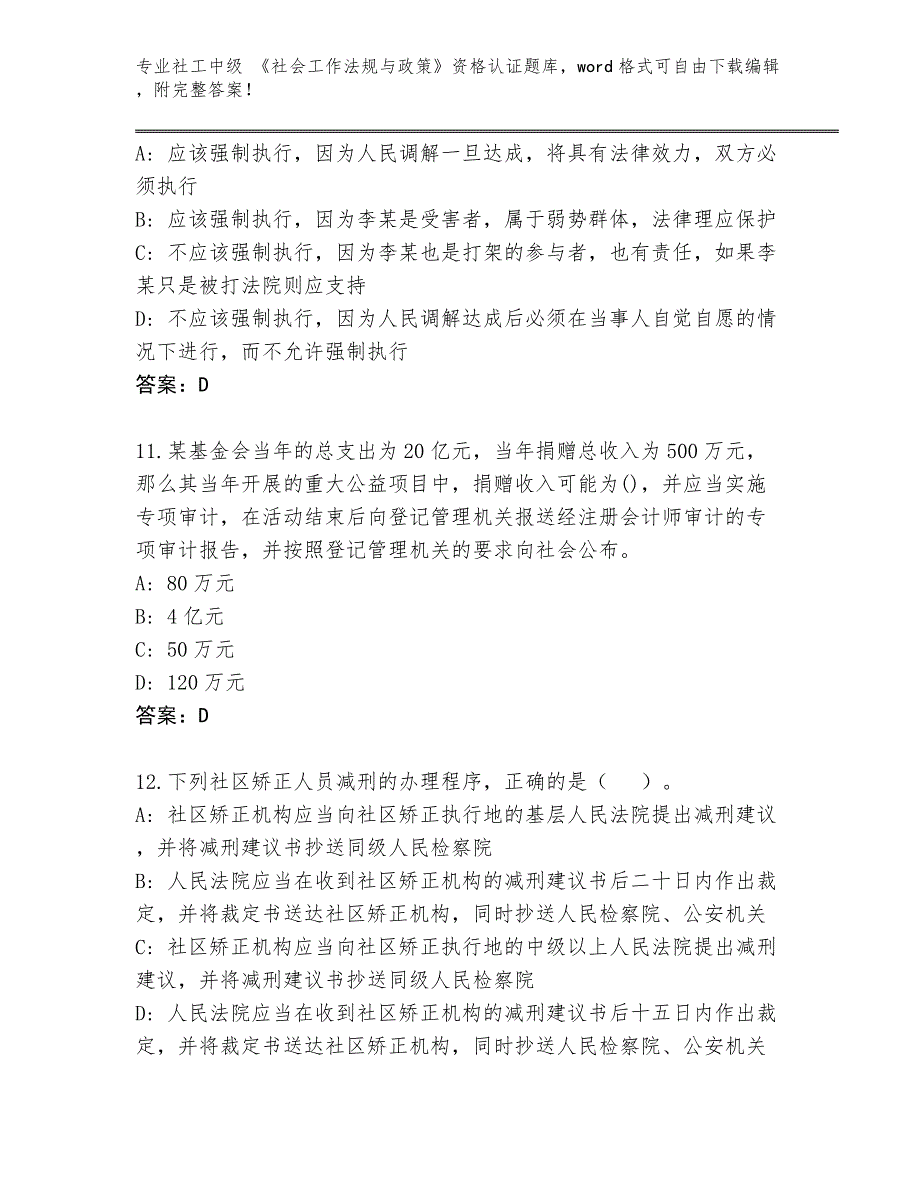 专业社工中级 《社会工作法规与政策》资格认证题库，word格式可自由下载编辑，附完整答案！

A：应该强制执行，因为人民调解一旦达成，将具有法律效力，双方必须执行
B：应该强制执行，因为李某是受害者，属于弱势群体，法律理应保护
C：不应该强制执行，因为李某也是打架的参与者，也有责任，如果李某只是被打法院则应支持
D：不应该强制执行，因为人民调解达成后必须在当事人自觉自愿的情况下进行，而不允许强制执行
答案：D

11.某基金会当年的总支出为20亿元，当年捐赠总收入为500万元，那么其当年开展的重大公益项目中，捐赠收入可能为()，并应当实施专项审计，在活动结束后向登记管理机关报送经注册会计师审计的专项审计报告，并按照登记管理机关的要求向社会公布。
A：80万元
B：4亿元
C：50万元
D：120万元
答案：D

12.下列社区矫正人员减刑的办理程序，正确的是（　　）。
A：社区矫正机构应当向社区矫正执行地的基层人民法院提出减刑建议，并将减刑建议书抄送同级人民检察院
B：人民法院应当在收到社区矫正机构的减刑建议书后二十日内作出裁定，并将裁定书送达社区矫正机构，同时抄送人民检察院、公安机关
C：社区矫正机构应当向社区矫正执行地的中级以上人民法院提出减刑建议，并将减刑建议书抄送同级人民检察院
D：人民法院应当在收到社区矫正机构的减刑建议书后十五日内作出裁定，并将裁定书送达社区矫正机构，同时抄送人民检察院、公安机关